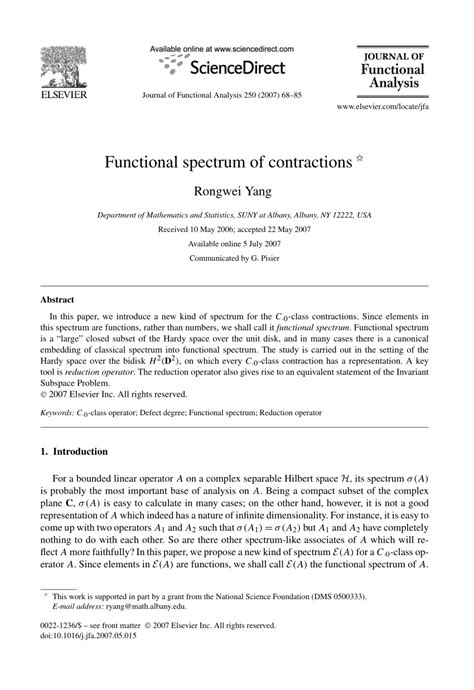 ELSEVIER

Available online at www.sciencedirect.com
ScienceDirect

Journal of Functional Analysis 250 (2007) 68–85

JOURNAL OF
Functional
Analysis

www.elsevier.com/locate/jfa

Functional spectrum of contractions ☆

Rongwei Yang

Department of Mathematics and Statistics, SUNY at Albany, Albany, NY 12222, USA

Received 10 May 2006; accepted 22 May 2007

Available online 5 July 2007

Communicated by G. Pisier

Abstract

In this paper, we introduce a new kind of spectrum for the $C_{\cdot 0}$-class contractions. Since elements in this spectrum are functions, rather than numbers, we shall call it functional spectrum. Functional spectrum is a "large" closed subset of the Hardy space over the unit disk, and in many cases there is a canonical embedding of classical spectrum into functional spectrum. The study is carried out in the setting of the Hardy space over the bidisk $H^2(\mathbf{D}^2)$, on which every $C_{\cdot 0}$-class contraction has a representation. A key tool is reduction operator. The reduction operator also gives rise to an equivalent statement of the Invariant Subspace Problem.
© 2007 Elsevier Inc. All rights reserved.

Keywords: $C_{\cdot 0}$-class operator; Defect degree; Functional spectrum; Reduction operator

1. Introduction

For a bounded linear operator $A$ on a complex separable Hilbert space $\mathcal{H}$, its spectrum $\sigma(A)$ is probably the most important base of analysis on $A$. Being a compact subset of the complex plane $\mathbf{C}$, $\sigma(A)$ is easy to calculate in many cases; on the other hand, however, it is not a good representation of $A$ which indeed has a nature of infinite dimensionality. For instance, it is easy to come up with two operators $A_1$ and $A_2$ such that $\sigma(A_1) = \sigma(A_2)$ but $A_1$ and $A_2$ have completely nothing to do with each other. So are there other spectrum-like associates of $A$ which will reflect $A$ more faithfully? In this paper, we propose a new kind of spectrum $\mathcal{E}(A)$ for a $C_{\cdot 0}$-class operator $A$. Since elements in $\mathcal{E}(A)$ are functions, we shall call $\mathcal{E}(A)$ the functional spectrum of $A$.

☆ This work is supported in part by a grant from the National Science Foundation (DMS 0500333).
E-mail address: ryang@math.albany.edu.

0022-1236/$ – see front matter © 2007 Elsevier Inc. All rights reserved.
doi:10.1016/j.jfa.2007.05.015